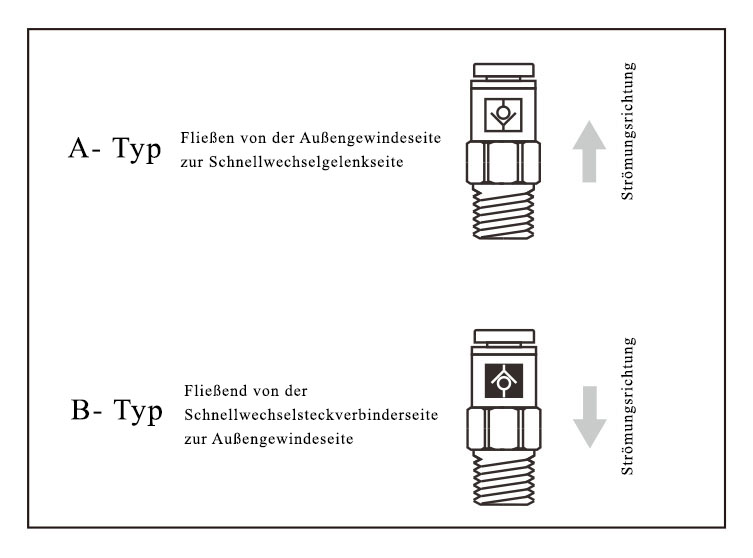 A- Typ

Fließen von der Außengewindeseite zur Schnellwechselgelenkseite

Strömungsrichtung

B- Typ

Fließend von der Schnellwechselsteckverbinderseite zur Außengewindeseite

Strömungsrichtung